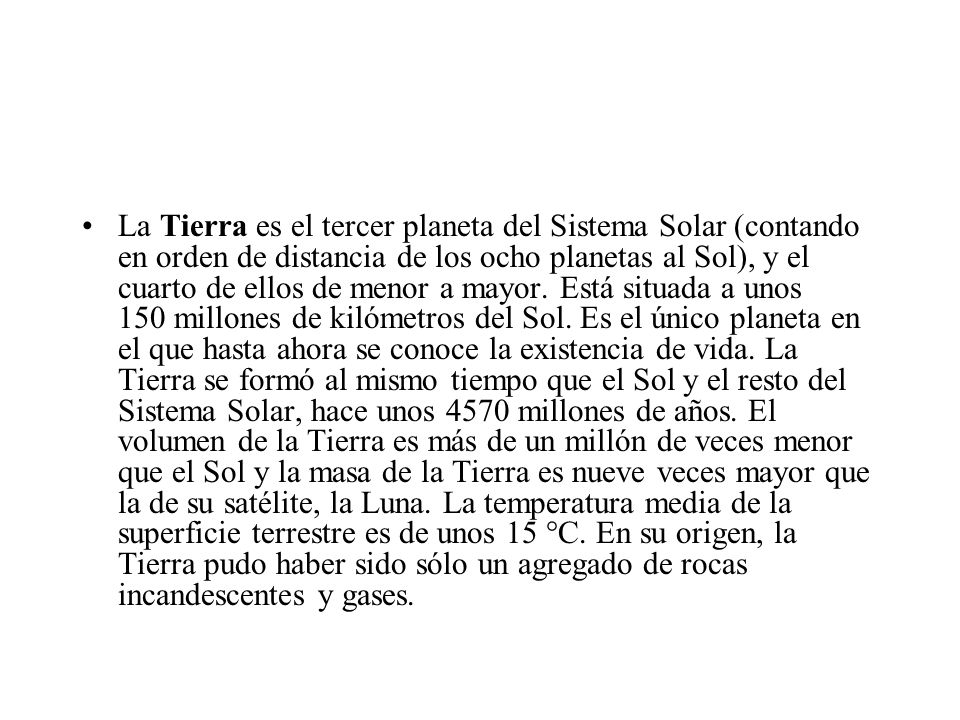 • La Tierra es el tercer planeta del Sistema Solar (contando en orden de distancia de los ocho planetas al Sol), y el cuarto de ellos de menor a mayor. Está situada a unos 150 millones de kilómetros del Sol. Es el único planeta en el que hasta ahora se conoce la existencia de vida. La Tierra se formó al mismo tiempo que el Sol y el resto del Sistema Solar, hace unos 4570 millones de años. El volumen de la Tierra es más de un millón de veces menor que el Sol y la masa de la Tierra es nueve veces mayor que la de su satélite, la Luna. La temperatura media de la superficie terrestre es de unos 15 °C. En su origen, la Tierra pudo haber sido sólo un agregado de rocas incandescentes y gases.